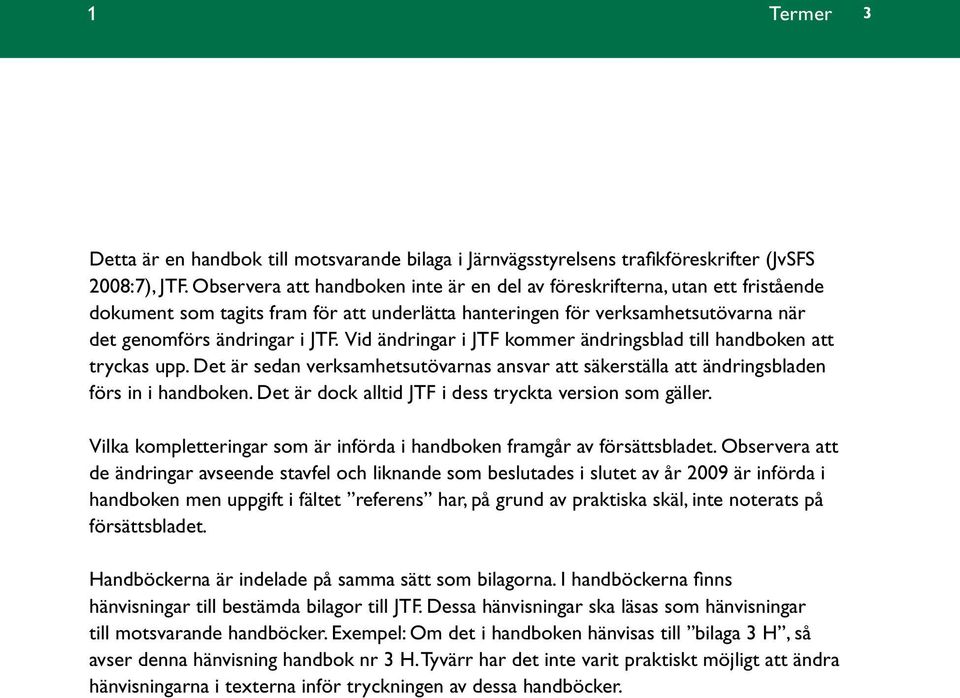 1 Termer 3

Detta är en handbok till motsvarande bilaga i Järnvägsstyrelsens trafikföreskrifter (JvSFS 2008:7), JTF. Observera att handboken inte är en del av föreskrifterna, utan ett fristående dokument som tagits fram för att underlätta hanteringen för verksamhetsutövarna när det genomförs ändringar i JTF. Vid ändringar i JTF kommer ändringsblad till handboken att tryckas upp. Det är sedan verksamhetsutövarnas ansvar att säkerställa att ändringsbladen förs in i handboken. Det är dock alltid JTF i dess tryckta version som gäller.

Vilka kompletteringar som är införda i handboken framgår av försättsbladet. Observera att de ändringar avseende stavfel och liknande som beslutades i slutet av år 2009 är införda i handboken men uppgift i fältet ”referens” har, på grund av praktiska skäl, inte noterats på försättsbladet.

Handböckerna är indelade på samma sätt som bilagorna. I handböckerna finns hänvisningar till bestämda bilagor till JTF. Dessa hänvisningar ska läsas som hänvisningar till motsvarande handböcker. Exempel: Om det i handboken hänvisas till ”bilaga 3 H”, så avser denna hänvisning handbok nr 3 H. Tyvärr har det inte varit praktiskt möjligt att ändra hänvisningarna i texterna inför tryckningen av dessa handböcker.